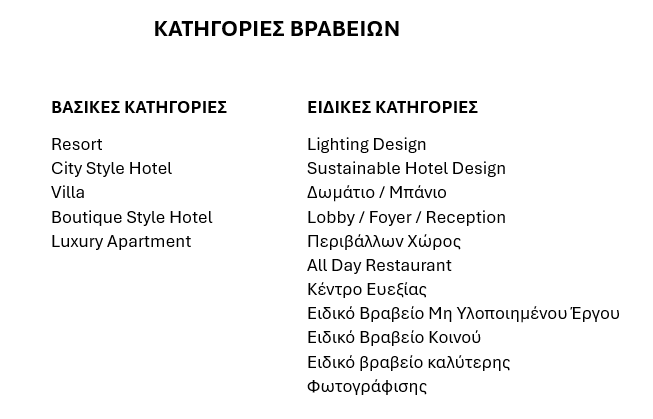 ΚΑΤΗΓΟΡΙΕΣ ΒΡΑΒΕΙΩΝ

ΒΑΣΙΚΕΣ ΚΑΤΗΓΟΡΙΕΣ

Resort
City Style Hotel
Villa
Boutique Style Hotel
Luxury Apartment

ΕΙΔΙΚΕΣ ΚΑΤΗΓΟΡΙΕΣ

Lighting Design
Sustainable Hotel Design
Δωμάτιο / Μπάνιο
Lobby / Foyer / Reception
Περιβάλλων Χώρος
All Day Restaurant
Κέντρο Ευεξίας
Ειδικό Βραβείο Μη Υλοποιημένου Έργου
Ειδικό Βραβείο Κοινού
Ειδικό βραβείο καλύτερης Φωτογράφισης